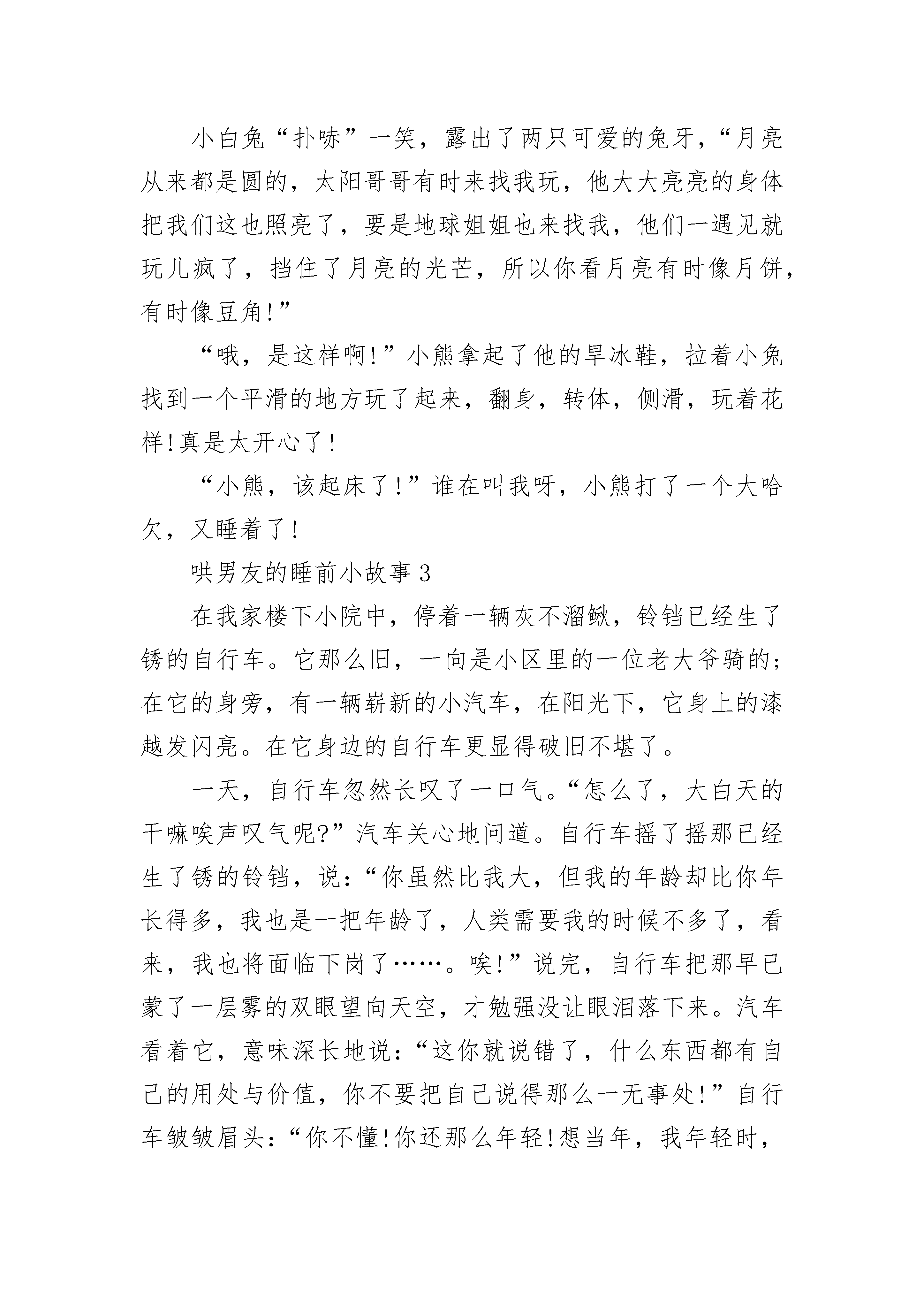 小白兔“扑哧”一笑，露出了两只可爱的兔牙，“月亮从来都是圆的，太阳哥哥有时来找我玩，他大大亮亮的身体把我们这也照亮了，要是地球姐姐也来找我，他们一遇见就玩儿疯了，挡住了月亮的光芒，所以你看月亮有时像月饼，有时像豆角!”

“哦，是这样啊!”小熊拿起了他的旱冰鞋，拉着小兔找到一个平滑的地方玩了起来，翻身，转体，侧滑，玩着花样!真是太开心了!

“小熊，该起床了!”谁在叫我呀，小熊打了一个大哈欠，又睡着了!

哄男友的睡前小故事3

在我家楼下小院中，停着一辆灰不溜鳅，铃铛已经生了锈的自行车。它那么旧，一向是小区里的一位老大爷骑的;在它的身旁，有一辆崭新的小汽车，在阳光下，它身上的漆越发闪亮。在它身边的自行车更显得破旧不堪了。

一天，自行车忽然长叹了一口气。“怎么了，大白天的干嘛唉声叹气呢?”汽车关心地问道。自行车摇了摇那已经生了锈的铃铛，说:“你虽然比我大，但我的年龄却比你年长得多，我也是一把年龄了，人类需要我的时候不多了，看来，我也将面临下岗了……。唉!”说完，自行车把那早已蒙了一层雾的双眼望向天空，才勉强没让眼泪落下来。汽车看着它，意味深长地说:“这你就说错了，什么东西都有自己的用处与价值，你不要把自己说得那么一无事处!”自行车皱皱眉头:“你不懂!你还那么年轻!想当年，我年轻时，